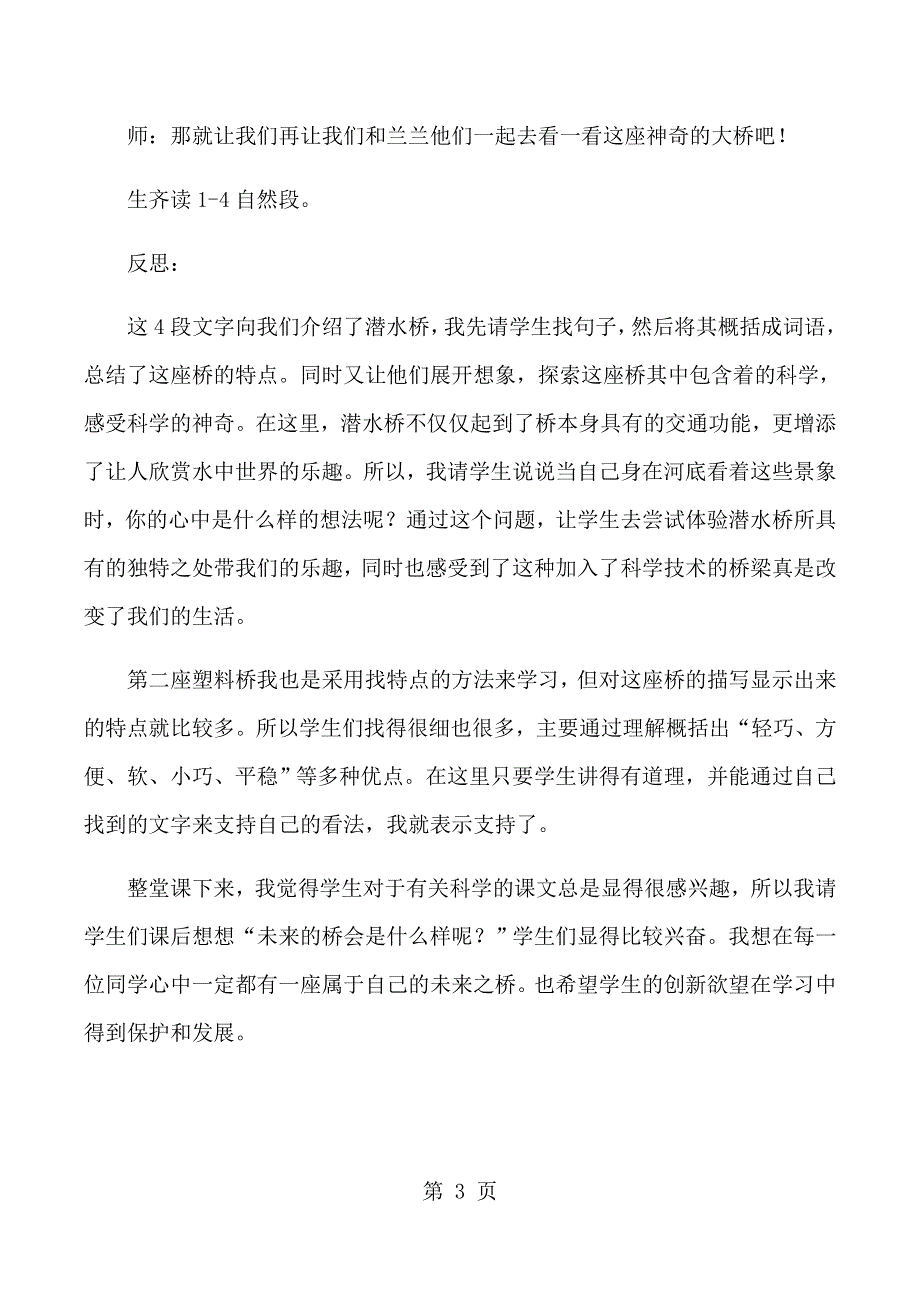 师：那就让我们再让我们和兰兰他们一起去看一看这座神奇的大桥吧！

生齐读 1-4 自然段。

反思：

这 4 段文字向我们介绍了潜水桥，我先请学生找句子，然后将其概括成词语，总结了这座桥的特点。同时又让他们展开想象，探索这座桥其中包含着的科学，感受科学的神奇。在这里，潜水桥不仅仅起到了桥本身具有的交通功能，更增添了让人欣赏水中世界的乐趣。所以，我请学生说说当自己身在河底看着这些景象时，你的心中是什么样的想法呢？通过这个问题，让学生去尝试体验潜水桥所具有的独特之处带我们的乐趣，同时也感受到了这种加入了科学技术的桥梁真是改变了我们的生活。

第二座塑料桥我也是采用找特点的方法来学习，但对这座桥的描写显示出来的特点就比较多。所以学生们找得很细也很多，主要通过理解概括出“轻巧、方便、软、小巧、平稳”等多种优点。在这里只要学生讲得有道理，并能通过自己找到的文字来支持自己的看法，我就表示支持了。

整堂课下来，我觉得学生对于有关科学的课文总是显得很感兴趣，所以我请学生们课后想想“未来的桥会是什么样呢？”学生们显得比较兴奋。我想在每一位同学心中一定都有一座属于自己的未来之桥。也希望学生的创新欲望在学习中得到保护和发展。

第 3 页